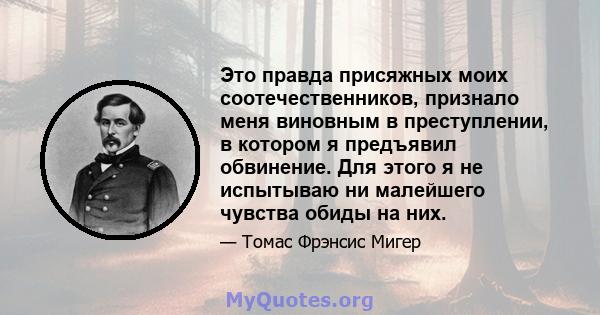 Это правда присяжных моих соотечественников, признало меня виновным в преступлении, в котором я предъявил обвинение. Для этого я не испытываю ни малейшего чувства обиды на них.

— Томас Фрэнсис Мигер

MyQuotes.org